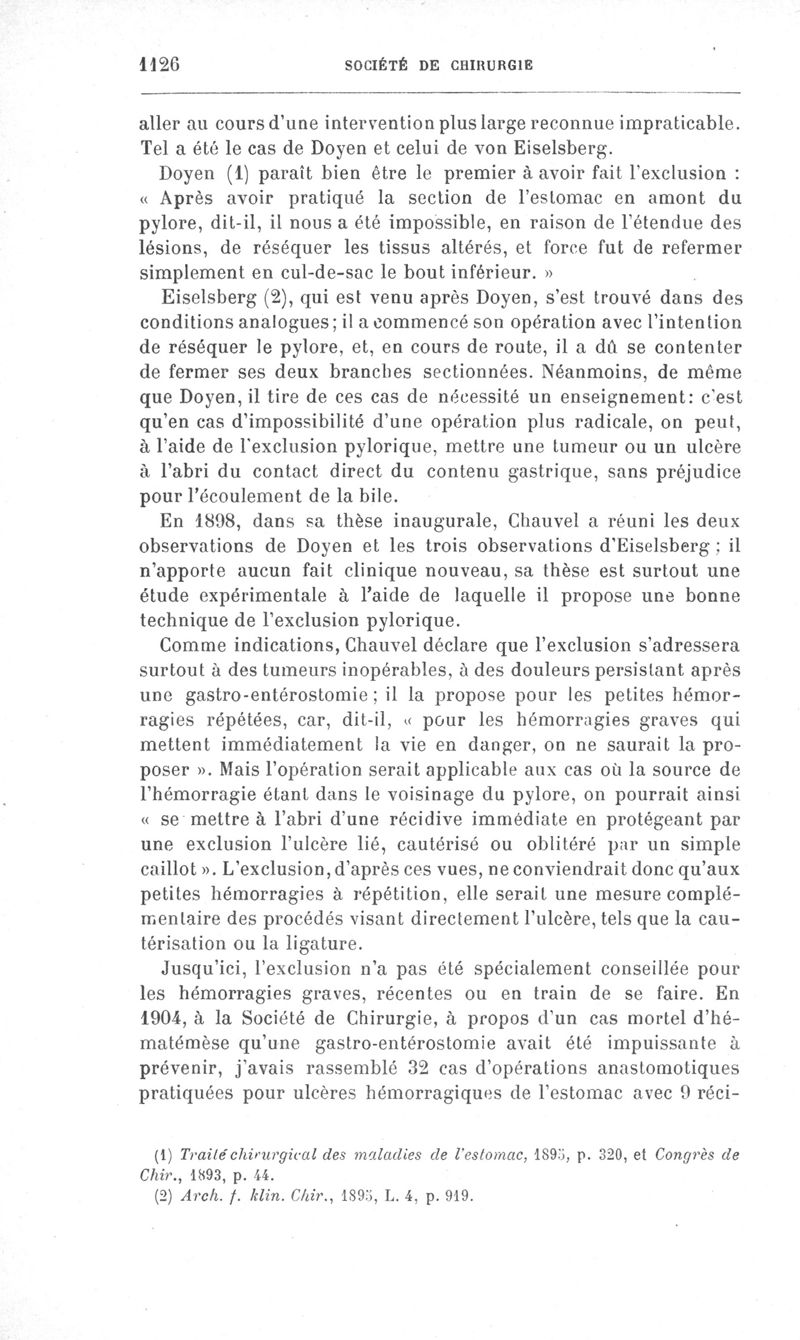 1126 SOCIÉTÉ DE CHIRURGIE

aller au cours d'une intervention plus large reconnue impraticable. Tel a été le cas de Doyen et celui de von Eiselsberg.

Doyen (1) paraît bien être le premier à avoir fait l'exclusion : « Après avoir pratiqué la section de l'estomac en amont du pylore, dit-il, il nous a été impossible, en raison de l'étendue des lésions, de réséquer les tissus altérés, et force fut de refermer simplement en cul-de-sac le bout inférieur. »

Eiselsberg (2), qui est venu après Doyen, s'est trouvé dans des conditions analogues; il a commencé son opération avec l'intention de réséquer le pylore, et, en cours de route, il a dû se contenter de fermer ses deux branches sectionnées. Néanmoins, de même que Doyen, il tire de ces cas de nécessité un enseignement: c'est qu'en cas d'impossibilité d'une opération plus radicale, on peut, à l'aide de l'exclusion pylorique, mettre une tumeur ou un ulcère à l'abri du contact direct du contenu gastrique, sans préjudice pour l'écoulement de la bile.

En 1898, dans sa thèse inaugurale, Chauvel a réuni les deux observations de Doyen et les trois observations d'Eiselsberg; il n'apporte aucun fait clinique nouveau, sa thèse est surtout une étude expérimentale à l'aide de laquelle il propose une bonne technique de l'exclusion pylorique.

Comme indications, Chauvel déclare que l'exclusion s'adressera surtout à des tumeurs inopérables, à des douleurs persistant après une gastro-entérostomie; il la propose pour les petites hémorragies répétées, car, dit-il, « pour les hémorragies graves qui mettent immédiatement la vie en danger, on ne saurait la proposer ». Mais l'opération serait applicable aux cas où la source de l'hémorragie étant dans le voisinage du pylore, on pourrait ainsi « se mettre à l'abri d'une récidive immédiate en protégeant par une exclusion l'ulcère lié, cautérisé ou oblitéré par un simple caillot ». L'exclusion, d'après ces vues, ne conviendrait donc qu'aux petites hémorragies à répétition, elle serait une mesure complémentaire des procédés visant directement l'ulcère, tels que la cautérisation ou la ligature.

Jusqu'ici, l'exclusion n'a pas été spécialement conseillée pour les hémorragies graves, récentes ou en train de se faire. En 1904, à la Société de Chirurgie, à propos d'un cas mortel d'hématémèse qu'une gastro-entérostomie avait été impuissante à prévenir, j'avais rassemblé 32 cas d'opérations anastomotiques pratiquées pour ulcères hémorragiques de l'estomac avec 9 réci-

(1) Traité chirurgical des maladies de l'estomac, 1895, p. 320, et Congrès de Chir., 1893, p. 44.
(2) Arch. f. klin. Chir., 1895, L. 4, p. 919.